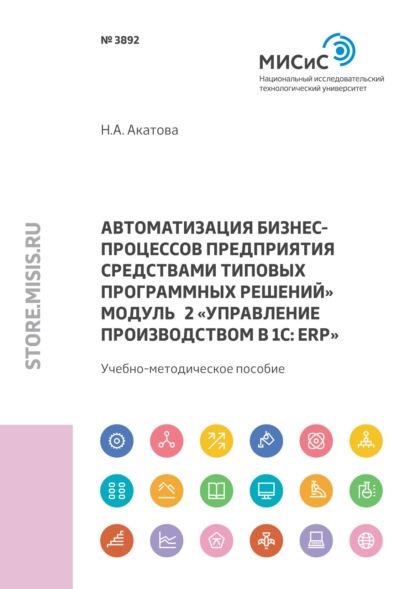 № 3892

МИСиС
Национальный исследовательский технологический университет

Н.А. Акатова

STORE.MISIS.RU

АВТОМАТИЗАЦИЯ БИЗНЕС-ПРОЦЕССОВ ПРЕДПРИЯТИЯ СРЕДСТВАМИ ТИПОВЫХ ПРОГРАММНЫХ РЕШЕНИЙ» МОДУЛЬ 2 «УПРАВЛЕНИЕ ПРОИЗВОДСТВОМ В 1С: ERP»

Учебно-методическое пособие